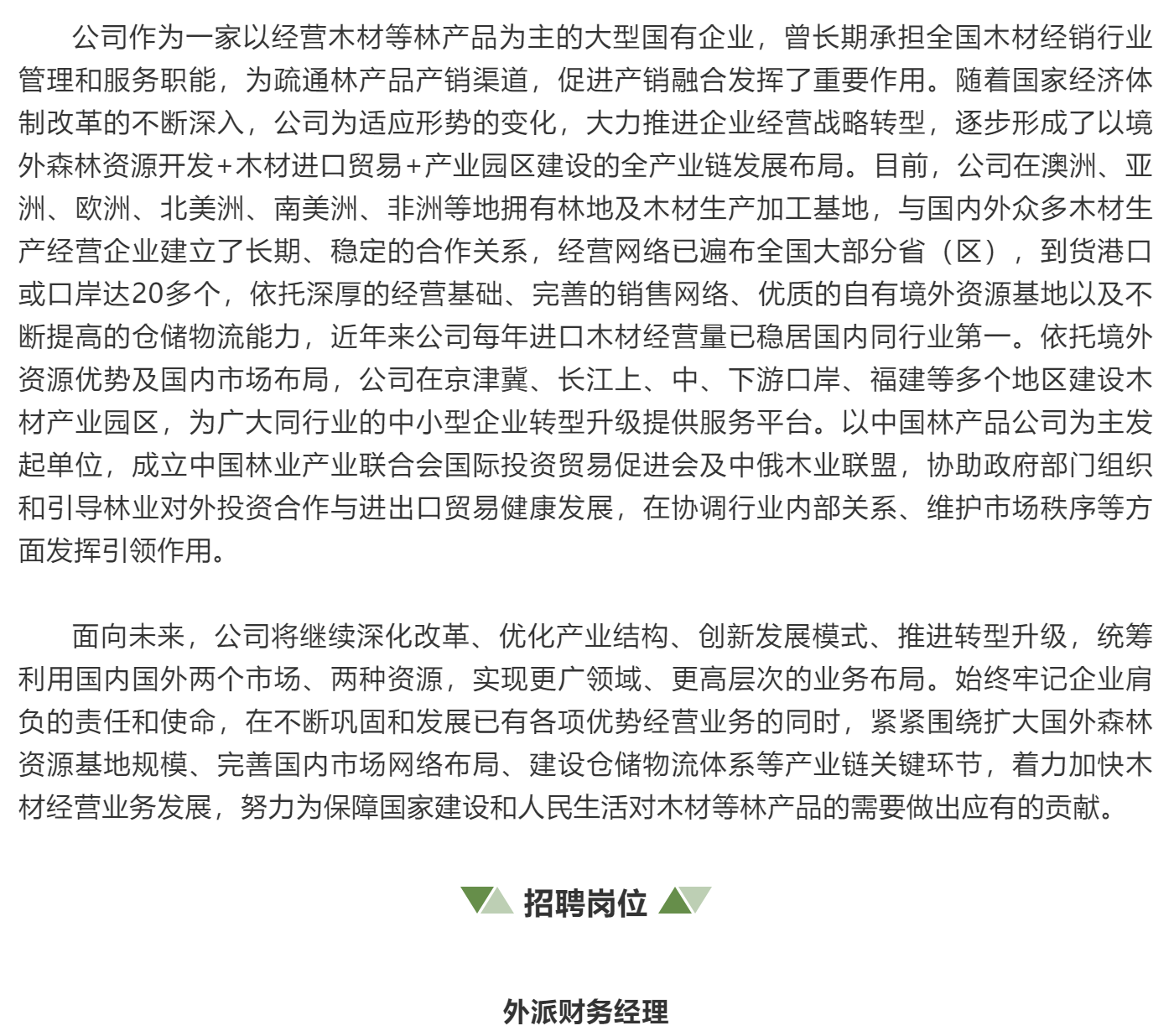 公司作为一家以经营木材等林产品为主的大型国有企业，曾长期承担全国木材经销行业管理和服务职能，为疏通林产品产销渠道，促进产销融合发挥了重要作用。随着国家经济体制改革的不断深入，公司为适应形势的变化，大力推进企业经营战略转型，逐步形成了以境外森林资源开发+木材进口贸易+产业园区建设的全产业链发展布局。目前，公司在澳洲、亚洲、欧洲、北美洲、南美洲、非洲等地拥有林地及木材生产加工基地，与国内外众多木材生产经营企业建立了长期、稳定的合作关系，经营网络已遍布全国大部分省（区），到货港口或口岸达20多个，依托深厚的经营基础、完善的销售网络、优质的自有境外资源基地以及不断提高的仓储物流能力，近年来公司每年进口木材经营量已稳居国内同行业第一。依托境外资源优势及国内市场布局，公司在京津冀、长江上、中、下游口岸、福建等多个地区建设木材产业园区，为广大同行业的中小型企业转型升级提供服务平台。以中国林产品公司为主发起单位，成立中国林业产业联合会国际投资贸易促进会及中俄木业联盟，协助政府部门组织和引导林业对外投资合作与进出口贸易健康发展，在协调行业内部关系、维护市场秩序等方面发挥引领作用。

面向未来，公司将继续深化改革、优化产业结构、创新发展模式、推进转型升级，统筹利用国内国外两个市场、两种资源，实现更广领域、更高层次的业务布局。始终牢记企业肩负的责任和使命，在不断巩固和发展已有各项优势经营业务的同时，紧紧围绕扩大国外森林资源基地规模、完善国内市场网络布局、建设仓储物流体系等产业链关键环节，着力加快木材经营业务发展，努力为保障国家建设和人民生活对木材等林产品的需要做出应有的贡献。

招聘岗位

外派财务经理